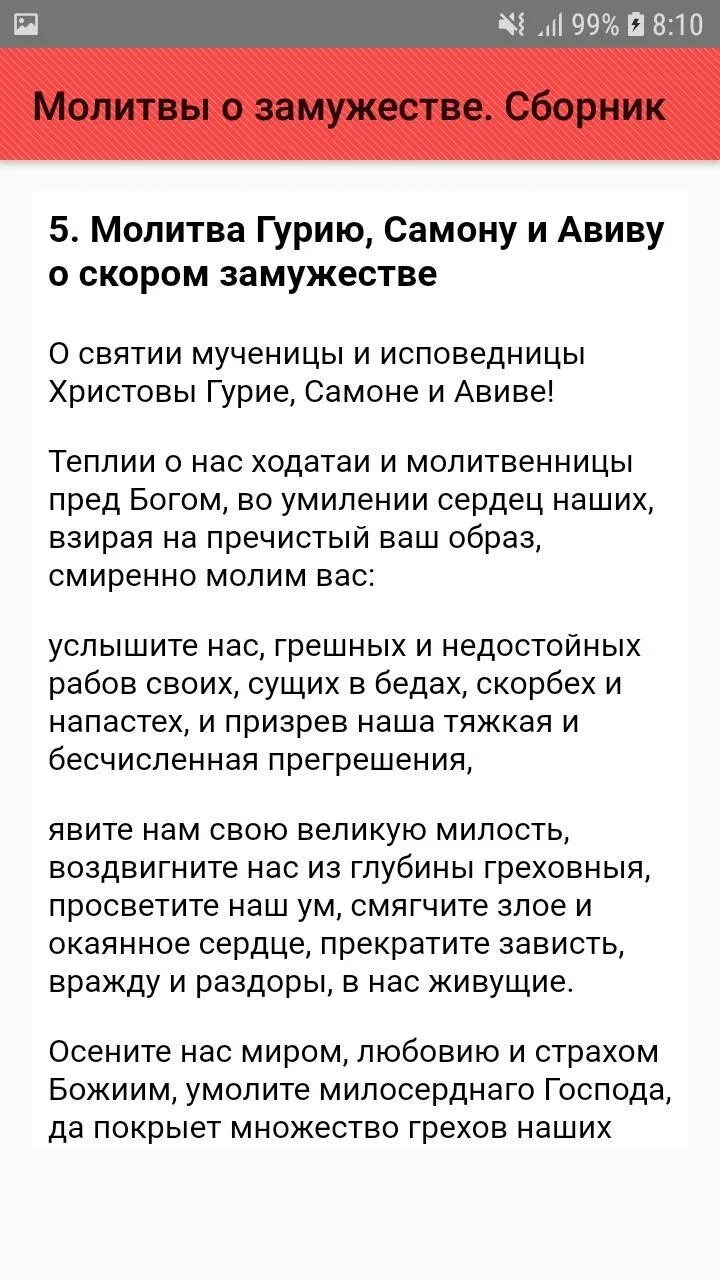 99% 8:10

Молитвы о замужестве. Сборник

5. Молитва Гурию, Самону и Авиву о скором замужестве

О святии мученицы и исповедницы Христовы Гурие, Самоне и Авиве!

Теплии о нас ходатаи и молитвенницы пред Богом, во умилении сердец наших, взирая на пречистый ваш образ, смиренно молим вас:

услышите нас, грешных и недостойных рабов своих, сущих в бедах, скорбех и напастех, и призрев наша тяжкая и бесчисленная прегрешения,

явите нам свою великую милость, воздвигните нас из глубины греховныя, просветите наш ум, смягчите злое и окаянное сердце, прекратите зависть, вражду и раздоры, в нас живущие.

Осените нас миром, любовию и страхом Божиим, умолите милосерднаго Господа, да покрыет множество грехов наших